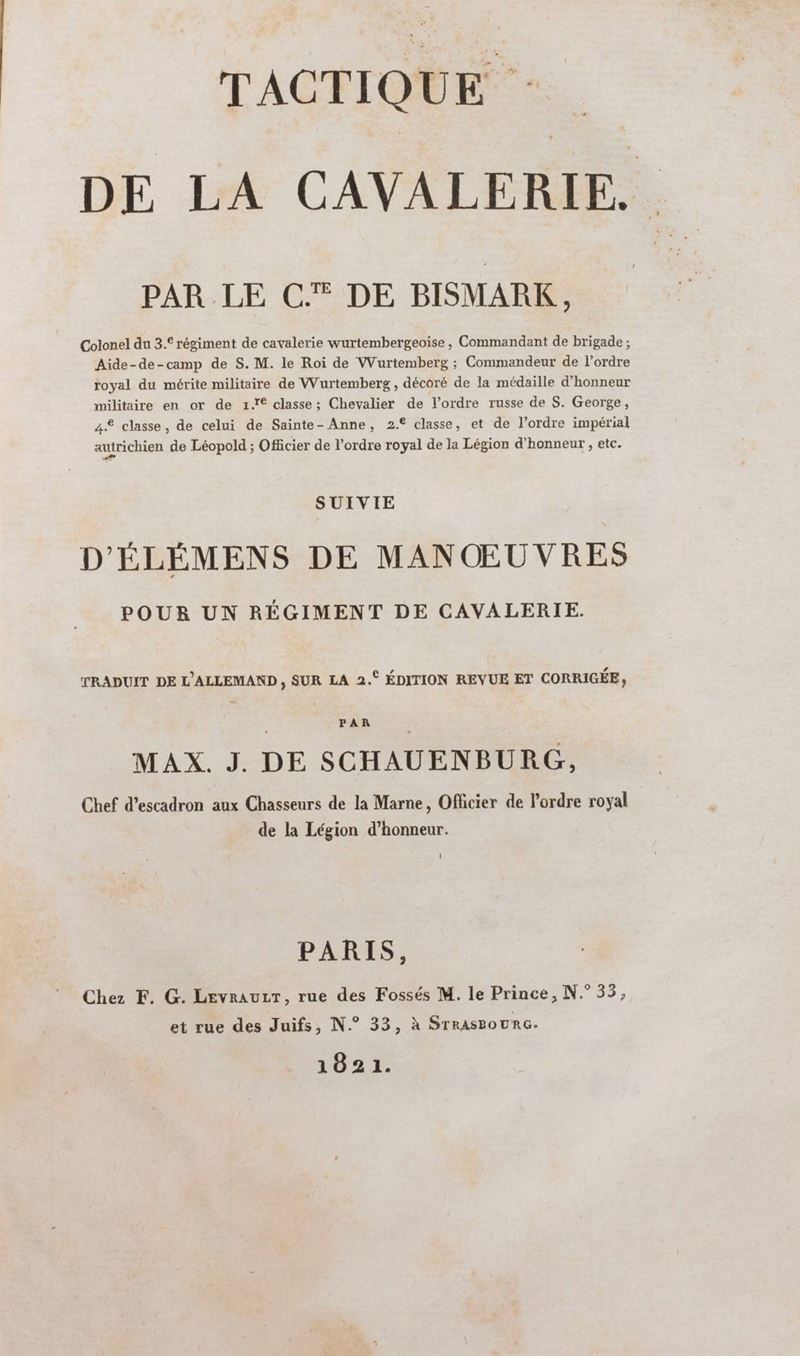 TACTIQUE

DE LA CAVALERIE.

PAR LE C.$^{TE}$ DE BISMARK,

Colonel du 3.$^{e}$ régiment de cavalerie wurtembergeoise, Commandant de brigade; Aide-de-camp de S. M. le Roi de Wurtemberg; Commandeur de l'ordre royal du mérite militaire de Wurtemberg, décoré de la médaille d'honneur militaire en or de 1.$^{re}$ classe; Chevalier de l'ordre russe de S. George, 4.$^{e}$ classe, de celui de Sainte-Anne, 2.$^{e}$ classe, et de l'ordre impérial autrichien de Léopold; Officier de l'ordre royal de la Légion d'honneur, etc.

SUIVIE

D'ÉLÉMENS DE MANŒUVRES

POUR UN RÉGIMENT DE CAVALERIE.

TRADUIT DE L'ALLEMAND, SUR LA 2.$^{e}$ ÉDITION REVUE ET CORRIGÉE,

PAR

MAX. J. DE SCHAUENBURG,

Chef d'escadron aux Chasseurs de la Marne, Officier de l'ordre royal de la Légion d'honneur.

PARIS,

Chez F. G. LEVRAULT, rue des Fossés M. le Prince, N.° 33, et rue des Juifs, N.° 33, à STRASBOURG.

1821.